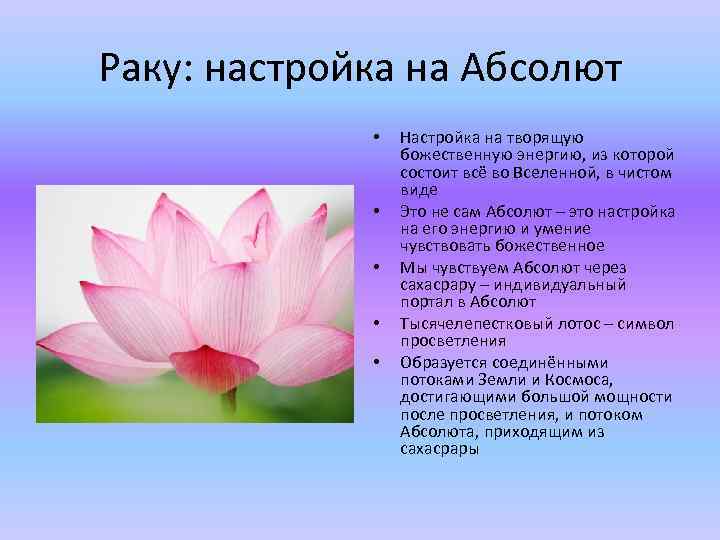 Раку: настройка на Абсолют

• Настройка на творящую божественную энергию, из которой состоит всё во Вселенной, в чистом виде
• Это не сам Абсолют – это настройка на его энергию и умение чувствовать божественное
• Мы чувствуем Абсолют через сахасрару – индивидуальный портал в Абсолют
• Тысячелепестковый лотос – символ просветления
• Образуется соединёнными потоками Земли и Космоса, достигающими большой мощности после просветления, и потоком Абсолюта, приходящим из сахасрары